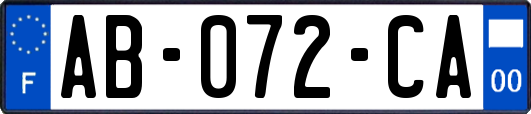 F
AB-072-CA
00